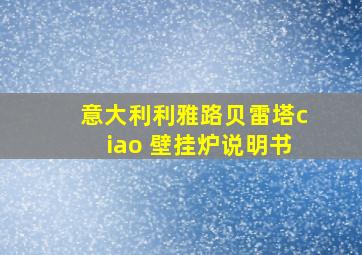 意大利利雅路贝雷塔ciao 壁挂炉说明书